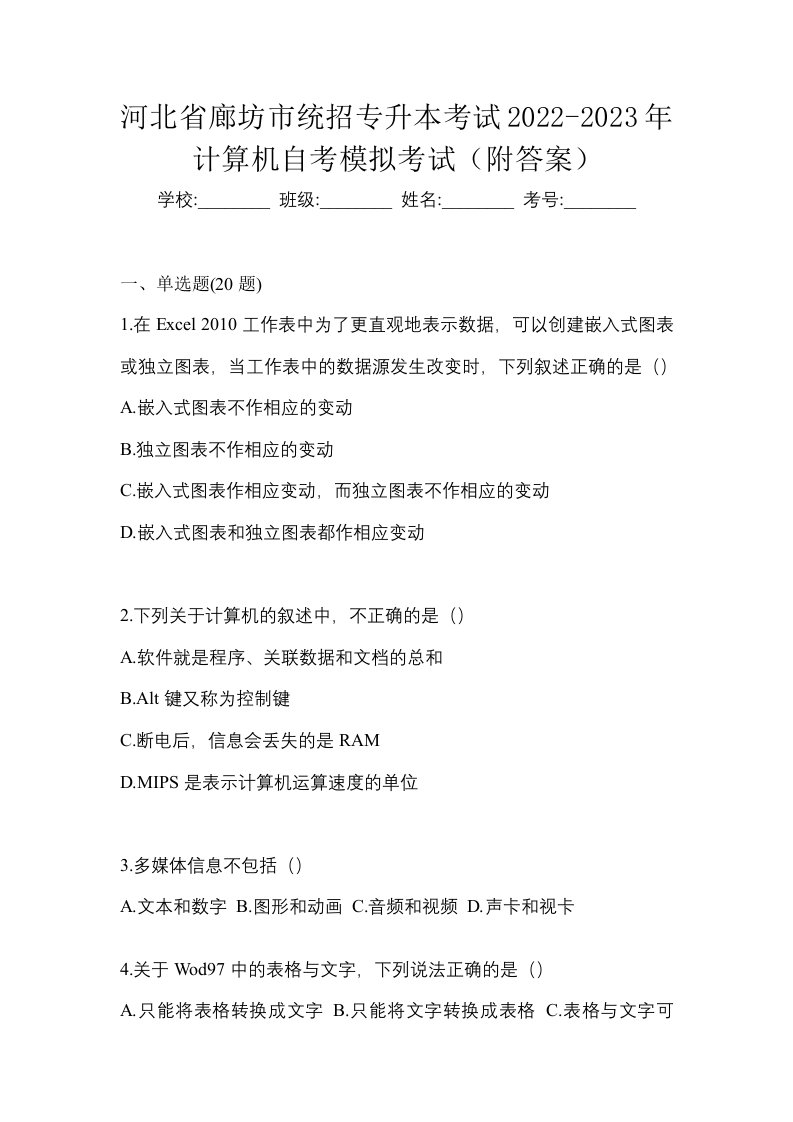 河北省廊坊市统招专升本考试2022-2023年计算机自考模拟考试（附答案）

学校:________ 班级:________ 姓名:________ 考号:________

一、单选题(20 题)

1.在 Excel 2010 工作表中为了更直观地表示数据，可以创建嵌入式图表或独立图表，当工作表中的数据源发生改变时，下列叙述正确的是（）

A.嵌入式图表不作相应的变动

B.独立图表不作相应的变动

C.嵌入式图表作相应变动，而独立图表不作相应的变动

D.嵌入式图表和独立图表都作相应变动

2.下列关于计算机的叙述中，不正确的是（）

A.软件就是程序、关联数据和文档的总和

B.Alt 键又称为控制键

C.断电后，信息会丢失的是 RAM

D.MIPS 是表示计算机运算速度的单位

3.多媒体信息不包括（）

A.文本和数字 B.图形和动画 C.音频和视频 D.声卡和视卡

4.关于 Wod97 中的表格与文字，下列说法正确的是（）

A.只能将表格转换成文字 B.只能将文字转换成表格 C.表格与文字可